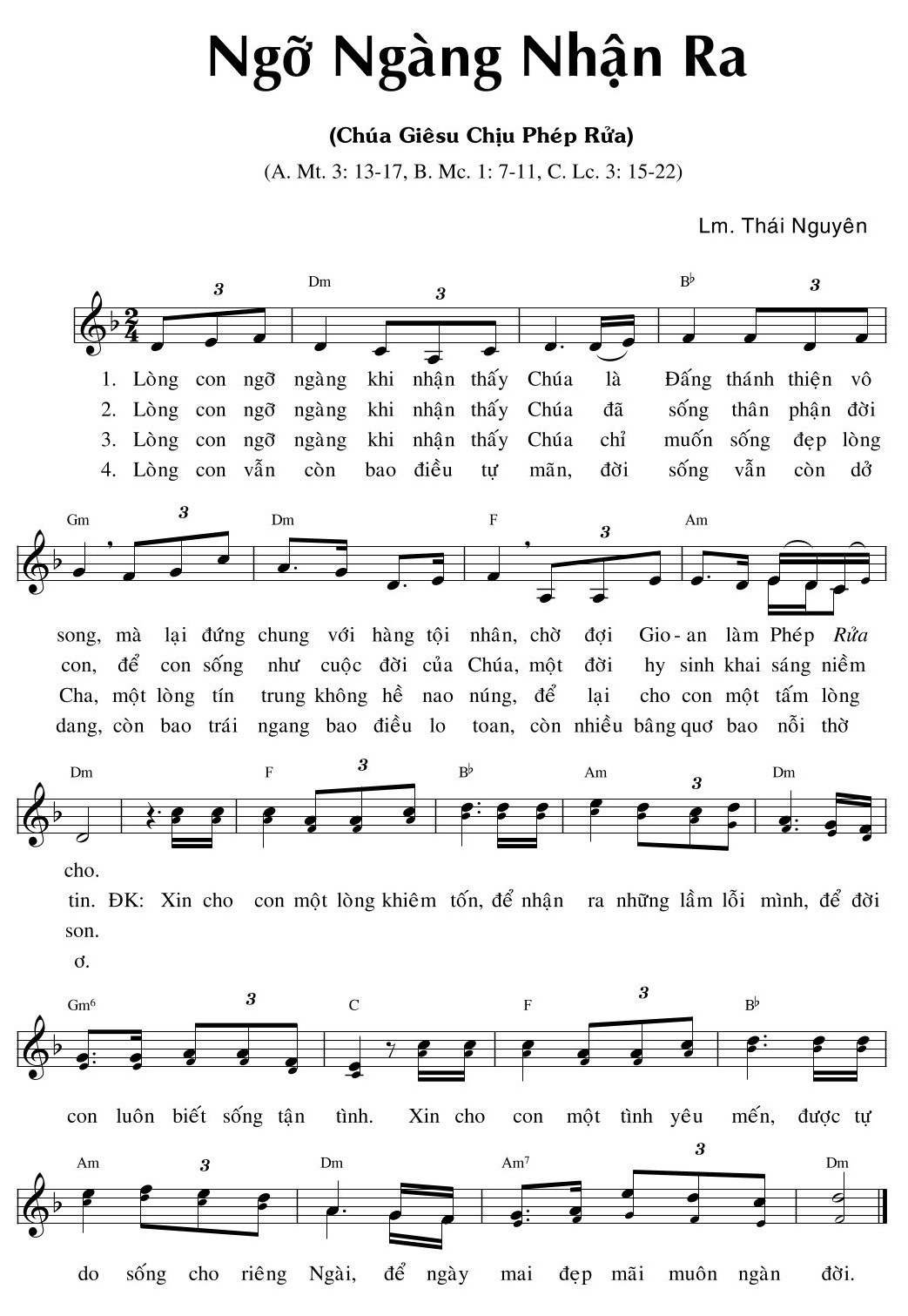 Ngỡ Ngàng Nhận Ra

(Chúa Giêsu Chịu Phép Rửa)

(A. Mt. 3: 13-17, B. Mc. 1: 7-11, C. Lc. 3: 15-22)

Lm. Thái Nguyên

3 Dm 3 B♭ 3

1. Lòng con ngỡ ngàng khi nhận thấy Chúa là Đấng thánh thiện vô
2. Lòng con ngỡ ngàng khi nhận thấy Chúa đã sống thân phận đời
3. Lòng con ngỡ ngàng khi nhận thấy Chúa chỉ muốn sống đẹp lòng
4. Lòng con vẫn còn bao điều tự mãn, đời sống vẫn còn dở

Gm 3 Dm F 3 Am

song, mà lại đứng chung với hàng tội nhân, chờ đợi Gio - an làm Phép Rửa
con, để con sống như cuộc đời của Chúa, một đời hy sinh khai sáng niềm
Cha, một lòng tín trung không hề nao núng, để lại cho con một tấm lòng
dang, còn bao trái ngang bao điều lo toan, còn nhiều bâng quơ bao nỗi thờ

Dm F 3 B♭ Am 3 Dm

cho.
tin. ĐK: Xin cho con một lòng khiêm tốn, để nhận ra những lầm lỗi mình, để đời
son.
ơ.

Gm⁶ 3 C F 3 B♭

con luôn biết sống tận tình. Xin cho con một tình yêu mến, được tự

Am 3 Dm Am⁷ 3 Dm

do sống cho riêng Ngài, để ngày mai đẹp mãi muôn ngàn đời.